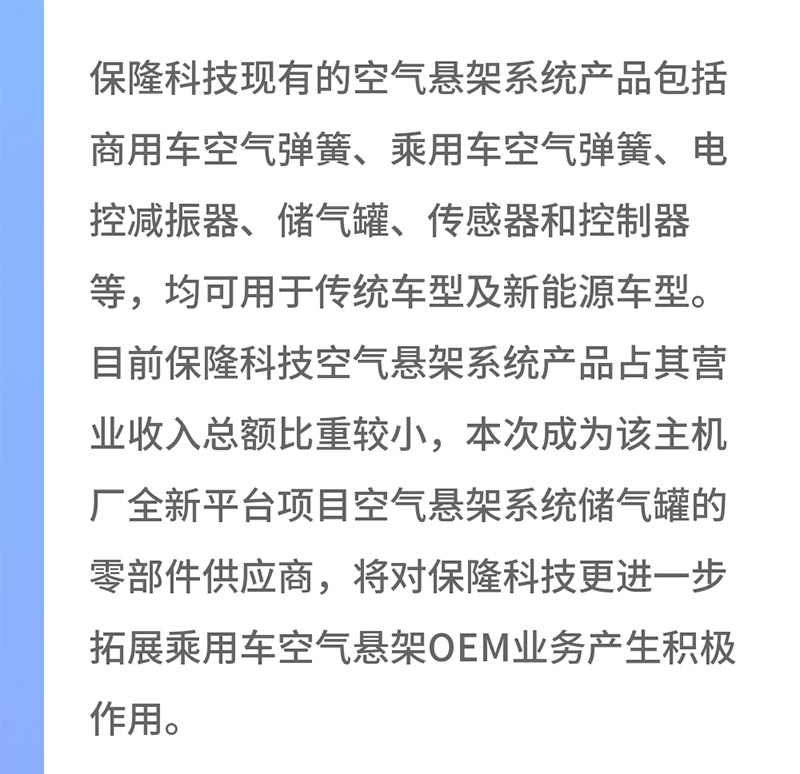 保隆科技现有的空气悬架系统产品包括商用车空气弹簧、乘用车空气弹簧、电控减振器、储气罐、传感器和控制器等，均可用于传统车型及新能源车型。目前保隆科技空气悬架系统产品占其营业收入总额比重较小，本次成为该主机厂全新平台项目空气悬架系统储气罐的零部件供应商，将对保隆科技更进一步拓展乘用车空气悬架OEM业务产生积极作用。